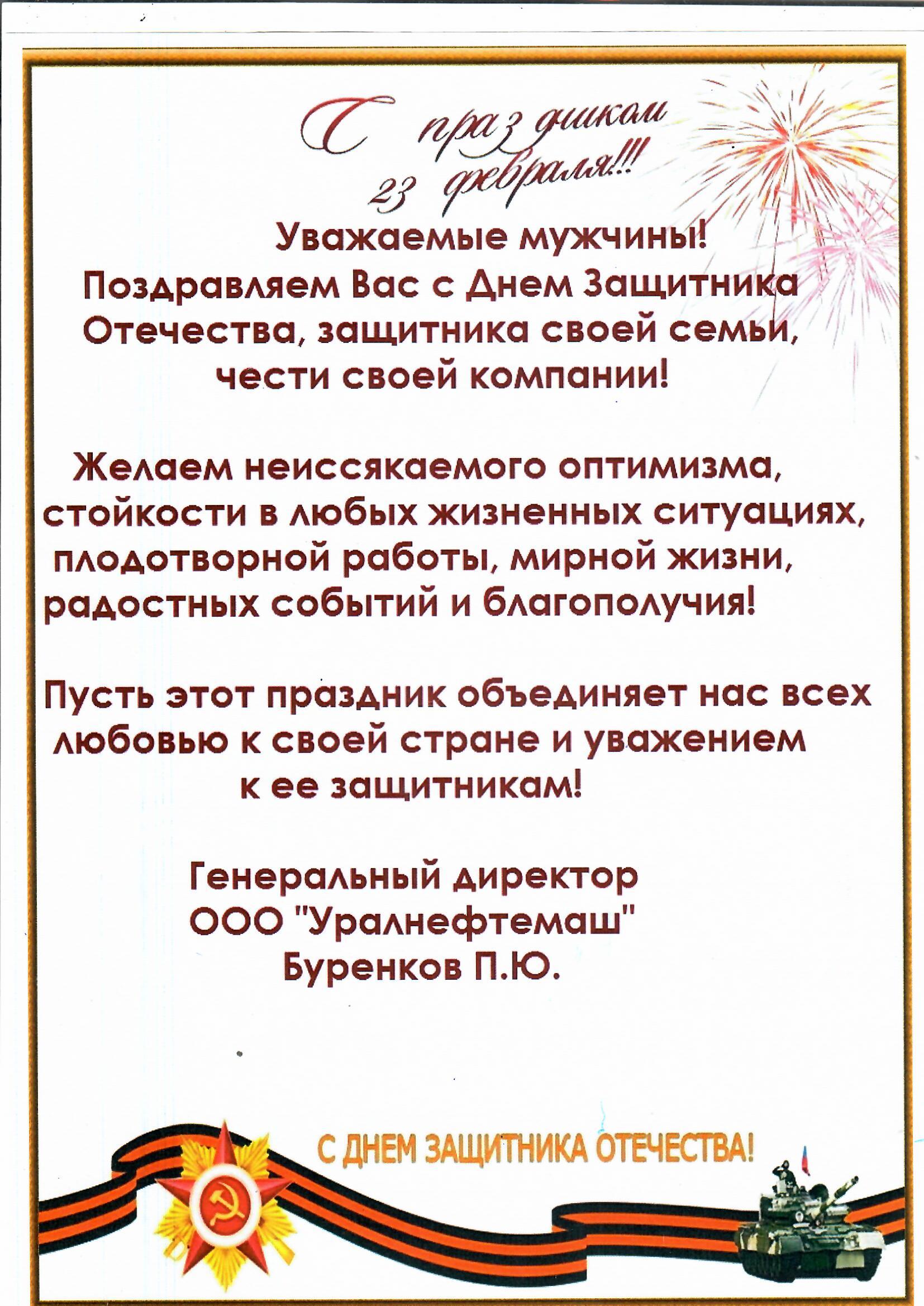 С праздником 23 февраля!!!

Уважаемые мужчины!
Поздравляем Вас с Днем Защитника Отечества, защитника своей семьи, чести своей компании!

Желаем неиссякаемого оптимизма, стойкости в любых жизненных ситуациях, плодотворной работы, мирной жизни, радостных событий и благополучия!

Пусть этот праздник объединяет нас всех любовью к своей стране и уважением к ее защитникам!

Генеральный директор
ООО "Уралнефтемаш"
Буренков П.Ю.

С ДНЕМ ЗАЩИТНИКА ОТЕЧЕСТВА!